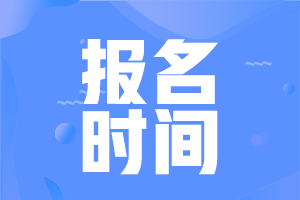 报名
时间